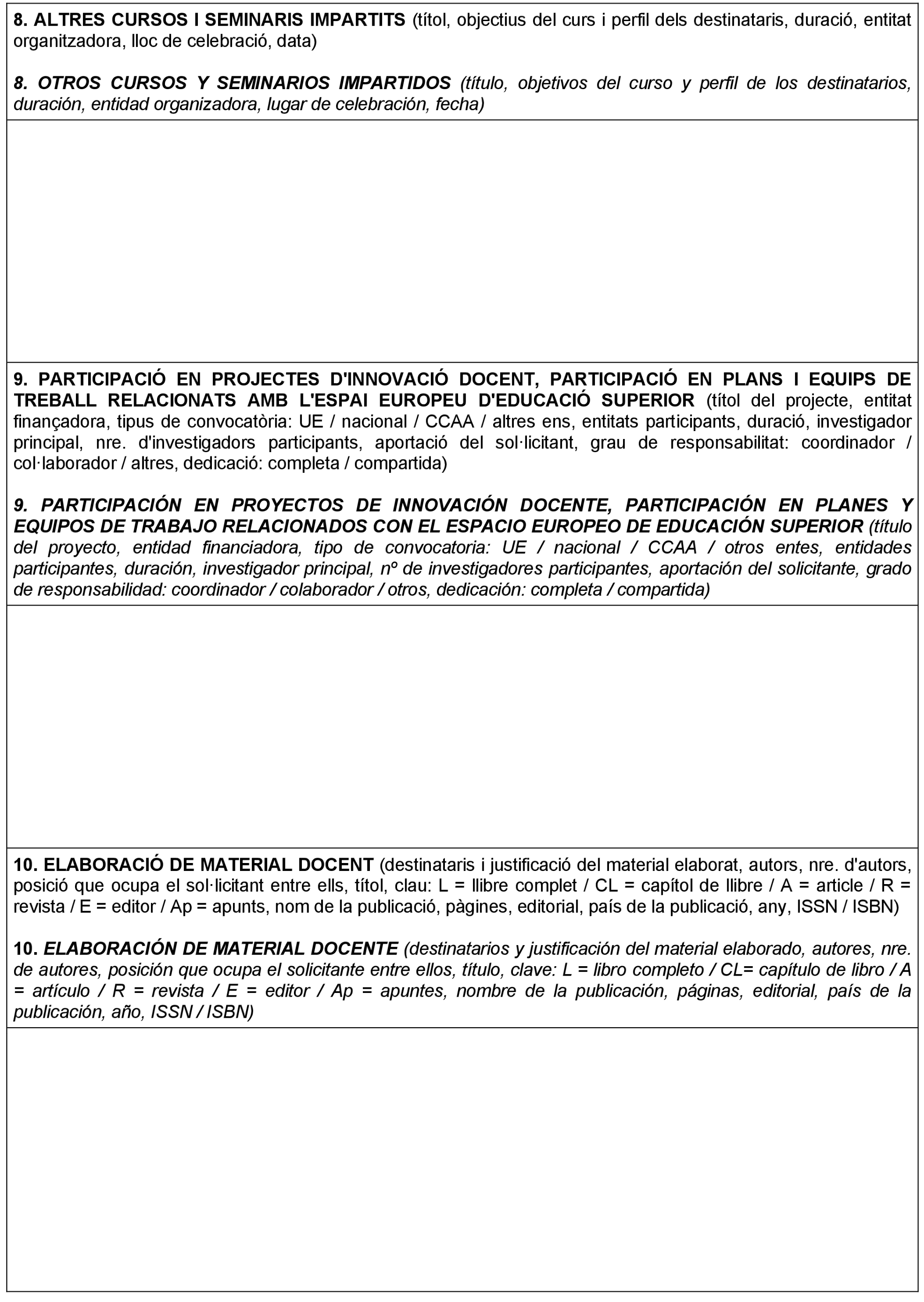 8. ALTRES CURSOS I SEMINARIS IMPARTITS (títol, objectius del curs i perfil dels destinataris, duració, entitat organitzadora, lloc de celebració, data)

8. OTROS CURSOS Y SEMINARIOS IMPARTIDOS (título, objetivos del curso y perfil de los destinatarios, duración, entidad organizadora, lugar de celebración, fecha)

9. PARTICIPACIÓ EN PROJECTES D'INNOVACIÓ DOCENT, PARTICIPACIÓ EN PLANS I EQUIPS DE TREBALL RELACIONATS AMB L'ESPAI EUROPEU D'EDUCACIÓ SUPERIOR (títol del projecte, entitat finançadora, tipus de convocatòria: UE / nacional / CCAA / altres ens, entitats participants, duració, investigador principal, nre. d'investigadors participants, aportació del sol·licitant, grau de responsabilitat: coordinador / col·laborador / altres, dedicació: completa / compartida)

9. PARTICIPACIÓN EN PROYECTOS DE INNOVACIÓN DOCENTE, PARTICIPACIÓN EN PLANES Y EQUIPOS DE TRABAJO RELACIONADOS CON EL ESPACIO EUROPEO DE EDUCACIÓN SUPERIOR (título del proyecto, entidad financiadora, tipo de convocatoria: UE / nacional / CCAA / otros entes, entidades participantes, duración, investigador principal, nº de investigadores participantes, aportación del solicitante, grado de responsabilidad: coordinador / colaborador / otros, dedicación: completa / compartida)

10. ELABORACIÓ DE MATERIAL DOCENT (destinataris i justificació del material elaborat, autors, nre. d'autors, posició que ocupa el sol·licitant entre ells, títol, clau: L = llibre complet / CL = capítol de llibre / A = article / R = revista / E = editor / Ap = apunts, nom de la publicació, pàgines, editorial, país de la publicació, any, ISSN / ISBN)

10. ELABORACIÓN DE MATERIAL DOCENTE (destinatarios y justificación del material elaborado, autores, nre. de autores, posición que ocupa el solicitante entre ellos, título, clave: L = libro completo / CL= capítulo de libro / A = artículo / R = revista / E = editor / Ap = apuntes, nombre de la publicación, páginas, editorial, país de la publicación, año, ISSN / ISBN)